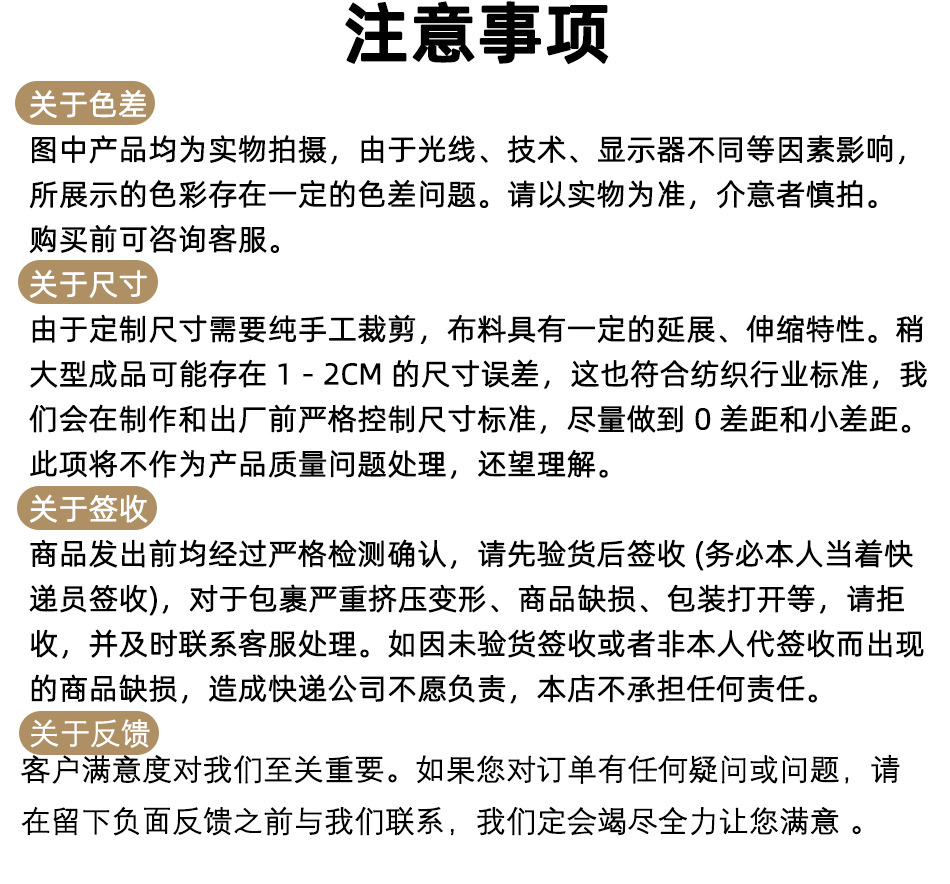 注意事项

关于色差

图中产品均为实物拍摄，由于光线、技术、显示器不同等因素影响，所展示的色彩存在一定的色差问题。请以实物为准，介意者慎拍。购买前可咨询客服。

关于尺寸

由于定制尺寸需要纯手工裁剪，布料具有一定的延展、伸缩特性。稍大型成品可能存在 1 - 2CM 的尺寸误差，这也符合纺织行业标准，我们会在制作和出厂前严格控制尺寸标准，尽量做到 0 差距和小差距。此项将不作为产品质量问题处理，还望理解。

关于签收

商品发出前均经过严格检测确认，请先验货后签收 (务必本人当着快递员签收)，对于包裹严重挤压变形、商品缺损、包装打开等，请拒收，并及时联系客服处理。如因未验货签收或者非本人代签收而出现的商品缺损，造成快递公司不愿负责，本店不承担任何责任。

关于反馈

客户满意度对我们至关重要。如果您对订单有任何疑问或问题，请在留下负面反馈之前与我们联系，我们定会竭尽全力让您满意 。